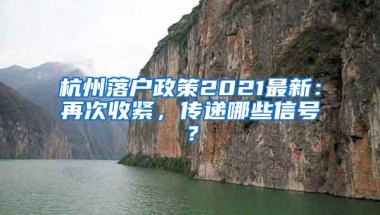 杭州落户政策2021最新：再次收紧，传递哪些信号？